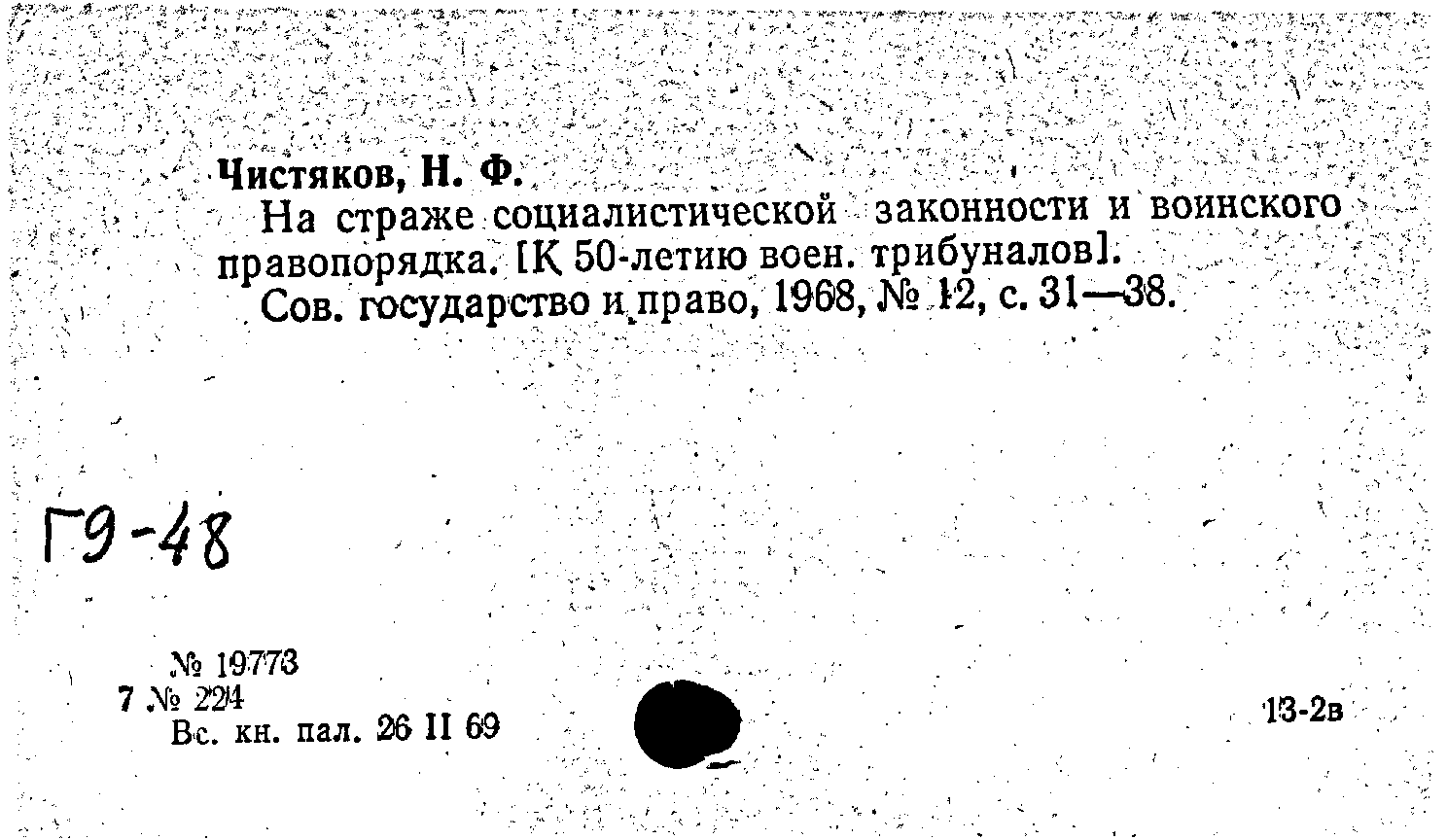 Чистяков, Н. Ф.

На страже социалистической законности и воинского правопорядка. [К 50-летию воен. трибуналов].

Сов. государство и право, 1968, № 12, с. 31—38.

Г9-48

№ 19773
7 № 224
Вс. кн. пал. 26 II 69

13-2в